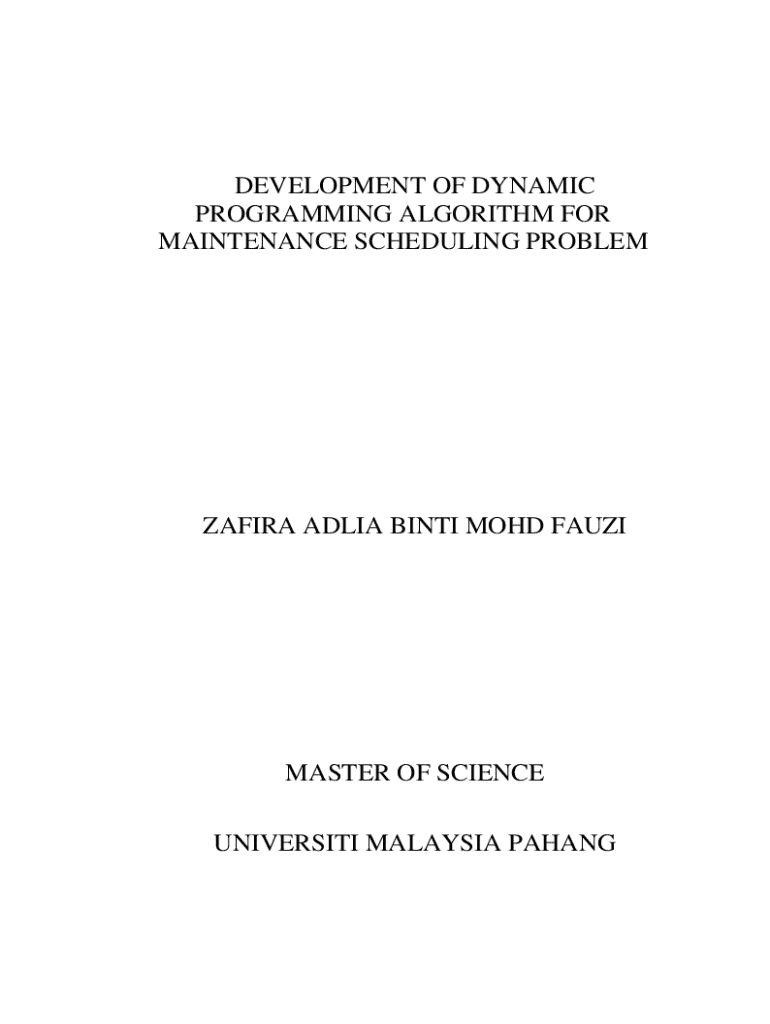 DEVELOPMENT OF DYNAMIC PROGRAMMING ALGORITHM FOR MAINTENANCE SCHEDULING PROBLEM

ZAFIRA ADLIA BINTI MOHD FAUZI

MASTER OF SCIENCE

UNIVERSITI MALAYSIA PAHANG